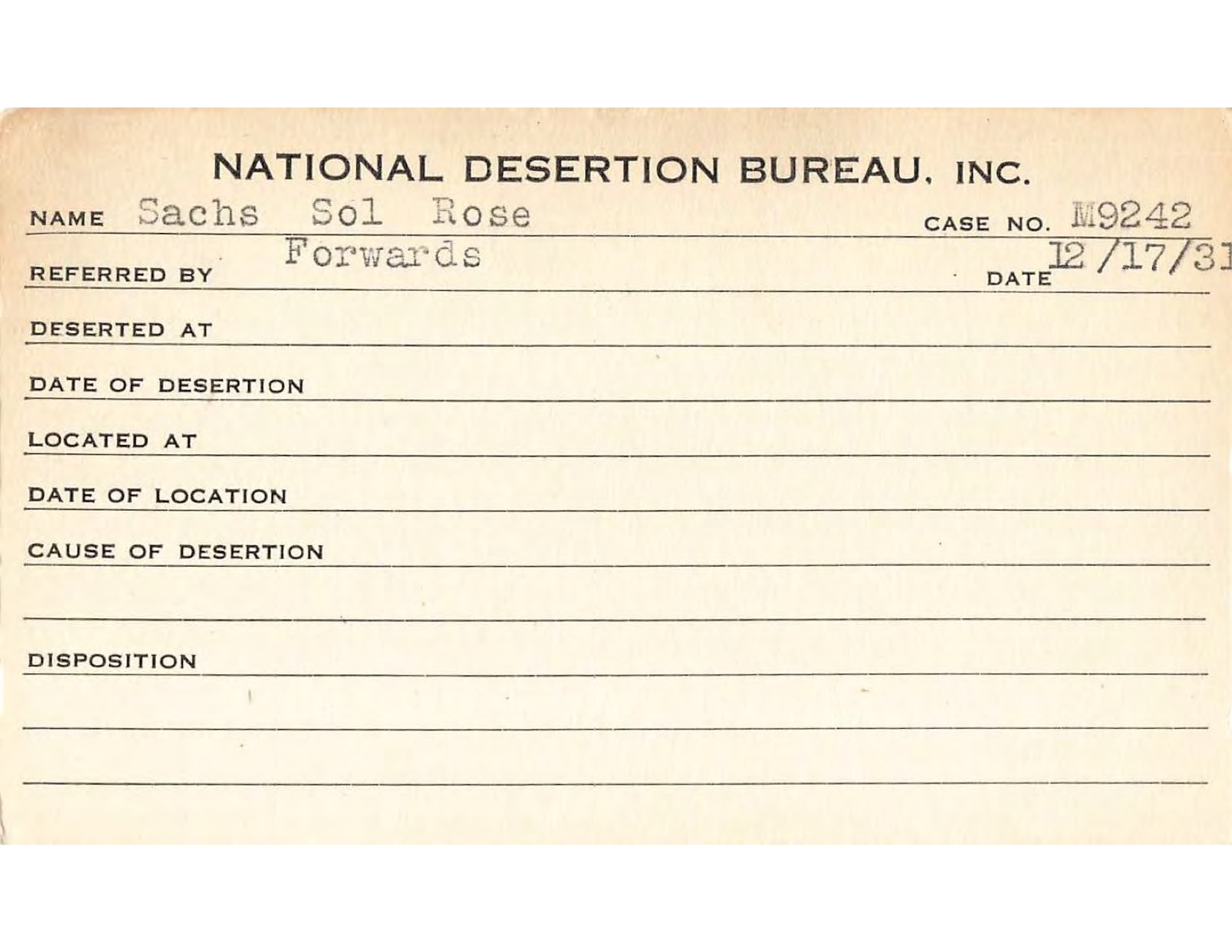 NATIONAL DESERTION BUREAU, INC.

NAME Sachs Sol Rose CASE NO. M9242

REFERRED BY Forwards DATE 12/17/31

DESERTED AT

DATE OF DESERTION

LOCATED AT

DATE OF LOCATION

CAUSE OF DESERTION

DISPOSITION